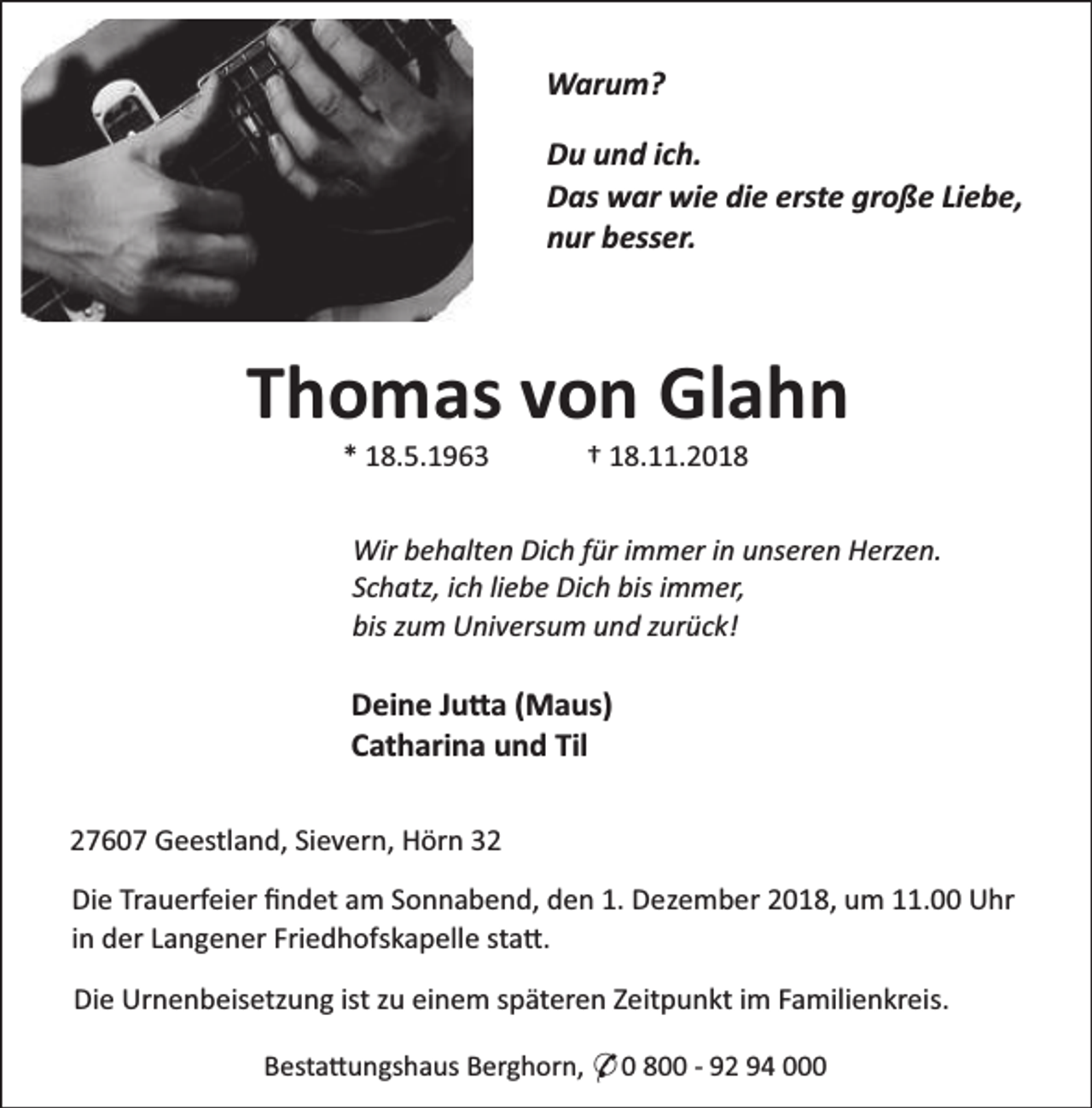 Warum?

Du und ich.
Das war wie die erste große Liebe,
nur besser.

Thomas von Glahn

* 18.5.1963 † 18.11.2018

Wir behalten Dich für immer in unseren Herzen.
Schatz, ich liebe Dich bis immer,
bis zum Universum und zurück!

Deine Jutta (Maus)
Catharina und Til

27607 Geestland, Sievern, Hörn 32

Die Trauerfeier findet am Sonnabend, den 1. Dezember 2018, um 11.00 Uhr in der Langener Friedhofskapelle statt.

Die Urnenbeisetzung ist zu einem späteren Zeitpunkt im Familienkreis.

Bestattungshaus Berghorn, ✆ 0 800 - 92 94 000